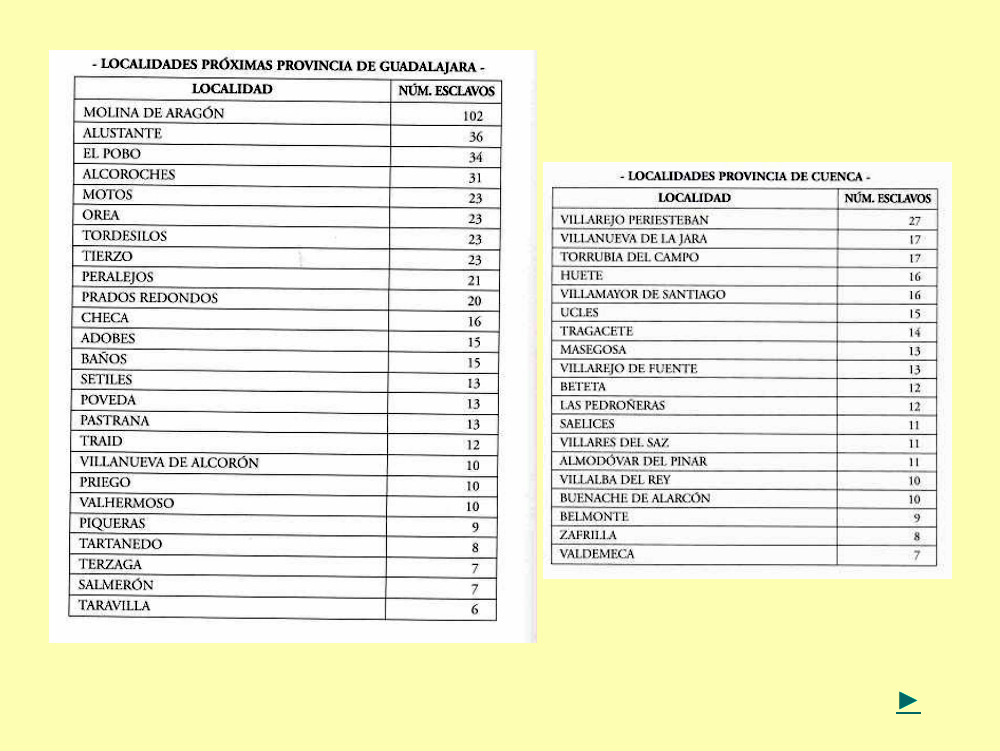 - LOCALIDADES PRÓXIMAS PROVINCIA DE GUADALAJARA -

| LOCALIDAD | NÚM. ESCLAVOS |
|---|---|
| MOLINA DE ARAGÓN | 102 |
| ALUSTANTE | 36 |
| EL POBO | 34 |
| ALCOROCHES | 31 |
| MOTOS | 23 |
| OREA | 23 |
| TORDESILOS | 23 |
| TIERZO | 23 |
| PERALEJOS | 21 |
| PRADOS REDONDOS | 20 |
| CHECA | 16 |
| ADOBES | 15 |
| BAÑOS | 15 |
| SETILES | 13 |
| POVEDA | 13 |
| PASTRANA | 13 |
| TRAID | 12 |
| VILLANUEVA DE ALCORÓN | 10 |
| PRIEGO | 10 |
| VALHERMOSO | 10 |
| PIQUERAS | 9 |
| TARTANEDO | 8 |
| TERZAGA | 7 |
| SALMERÓN | 7 |
| TARAVILLA | 6 |

- LOCALIDADES PROVINCIA DE CUENCA -

| LOCALIDAD | NÚM. ESCLAVOS |
|---|---|
| VILLAREJO PERIESTEBAN | 27 |
| VILLANUEVA DE LA JARA | 17 |
| TORRUBIA DEL CAMPO | 17 |
| HUETE | 16 |
| VILLAMAYOR DE SANTIAGO | 16 |
| UCLES | 15 |
| TRAGACETE | 14 |
| MASEGOSA | 13 |
| VILLAREJO DE FUENTE | 13 |
| BETETA | 12 |
| LAS PEDROÑERAS | 12 |
| SAELICES | 11 |
| VILLARES DEL SAZ | 11 |
| ALMODÓVAR DEL PINAR | 11 |
| VILLALBA DEL REY | 10 |
| BUENACHE DE ALARCÓN | 10 |
| BELMONTE | 9 |
| ZAFRILLA | 8 |
| VALDEMECA | 7 |

►